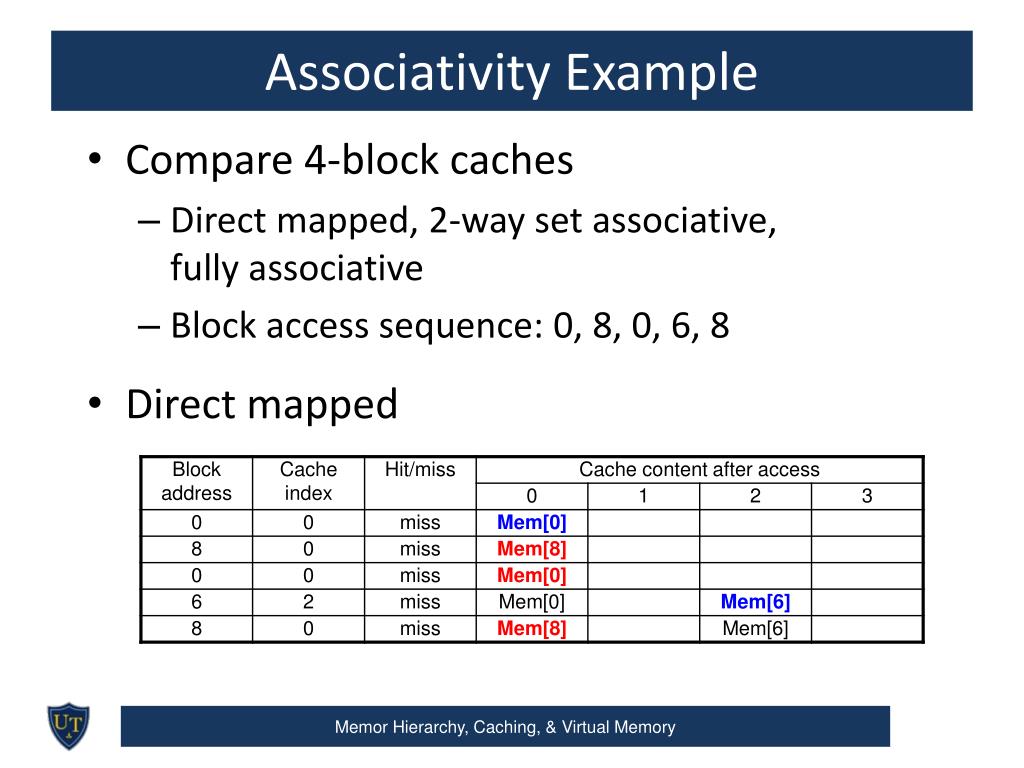 Associativity Example

• Compare 4-block caches
– Direct mapped, 2-way set associative, fully associative
– Block access sequence: 0, 8, 0, 6, 8

• Direct mapped

| Block address | Cache index | Hit/miss | Cache content after access 0 | 1 | 2 | 3 |
|---|---|---|---|---|---|---|
| 0 | 0 | miss | Mem[0] | | | |
| 8 | 0 | miss | Mem[8] | | | |
| 0 | 0 | miss | Mem[0] | | | |
| 6 | 2 | miss | Mem[0] | | Mem[6] | |
| 8 | 0 | miss | Mem[8] | | Mem[6] | |

UT

Memor Hierarchy, Caching, & Virtual Memory